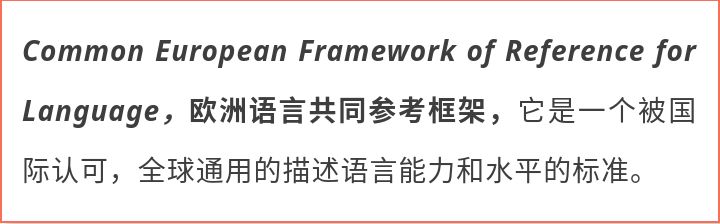 Common European Framework of Reference for Language，欧洲语言共同参考框架，它是一个被国际认可，全球通用的描述语言能力和水平的标准。